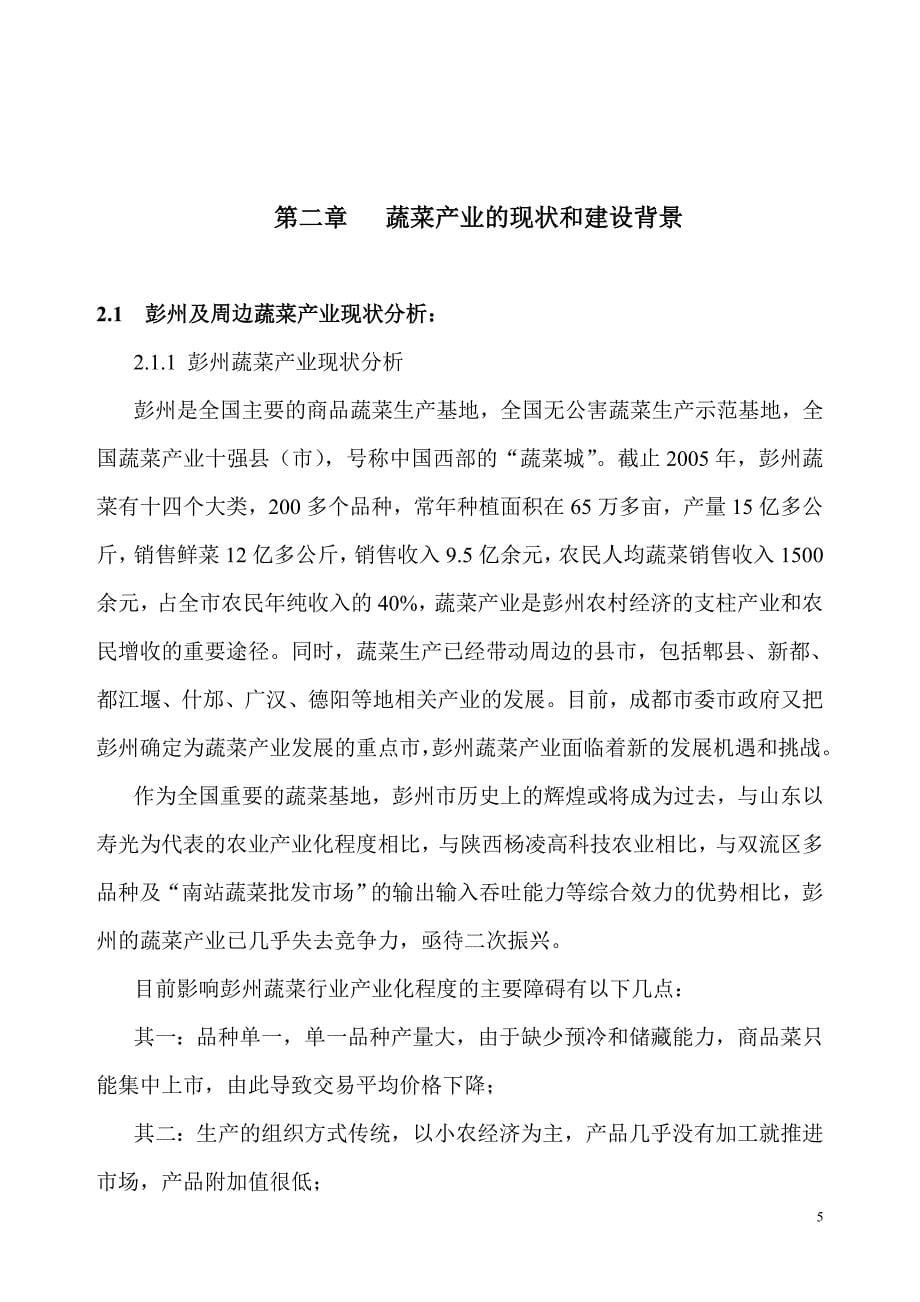 第二章　蔬菜产业的现状和建设背景

2.1　彭州及周边蔬菜产业现状分析：

2.1.1 彭州蔬菜产业现状分析

彭州是全国主要的商品蔬菜生产基地，全国无公害蔬菜生产示范基地，全国蔬菜产业十强县（市），号称中国西部的“蔬菜城”。截止 2005 年，彭州蔬菜有十四个大类，200 多个品种，常年种植面积在 65 万多亩，产量 15 亿多公斤，销售鲜菜 12 亿多公斤，销售收入 9.5 亿余元，农民人均蔬菜销售收入 1500 余元，占全市农民年纯收入的 40%，蔬菜产业是彭州农村经济的支柱产业和农民增收的重要途径。同时，蔬菜生产已经带动周边的县市，包括郫县、新都、都江堰、什邡、广汉、德阳等地相关产业的发展。目前，成都市委市政府又把彭州确定为蔬菜产业发展的重点市，彭州蔬菜产业面临着新的发展机遇和挑战。

作为全国重要的蔬菜基地，彭州市历史上的辉煌或将成为过去，与山东以寿光为代表的农业产业化程度相比，与陕西杨凌高科技农业相比，与双流区多品种及“南站蔬菜批发市场”的输出输入吞吐能力等综合效力的优势相比，彭州的蔬菜产业已几乎失去竞争力，亟待二次振兴。

目前影响彭州蔬菜行业产业化程度的主要障碍有以下几点：

其一：品种单一，单一品种产量大，由于缺少预冷和储藏能力，商品菜只能集中上市，由此导致交易平均价格下降；

其二：生产的组织方式传统，以小农经济为主，产品几乎没有加工就推进市场，产品附加值很低；

5